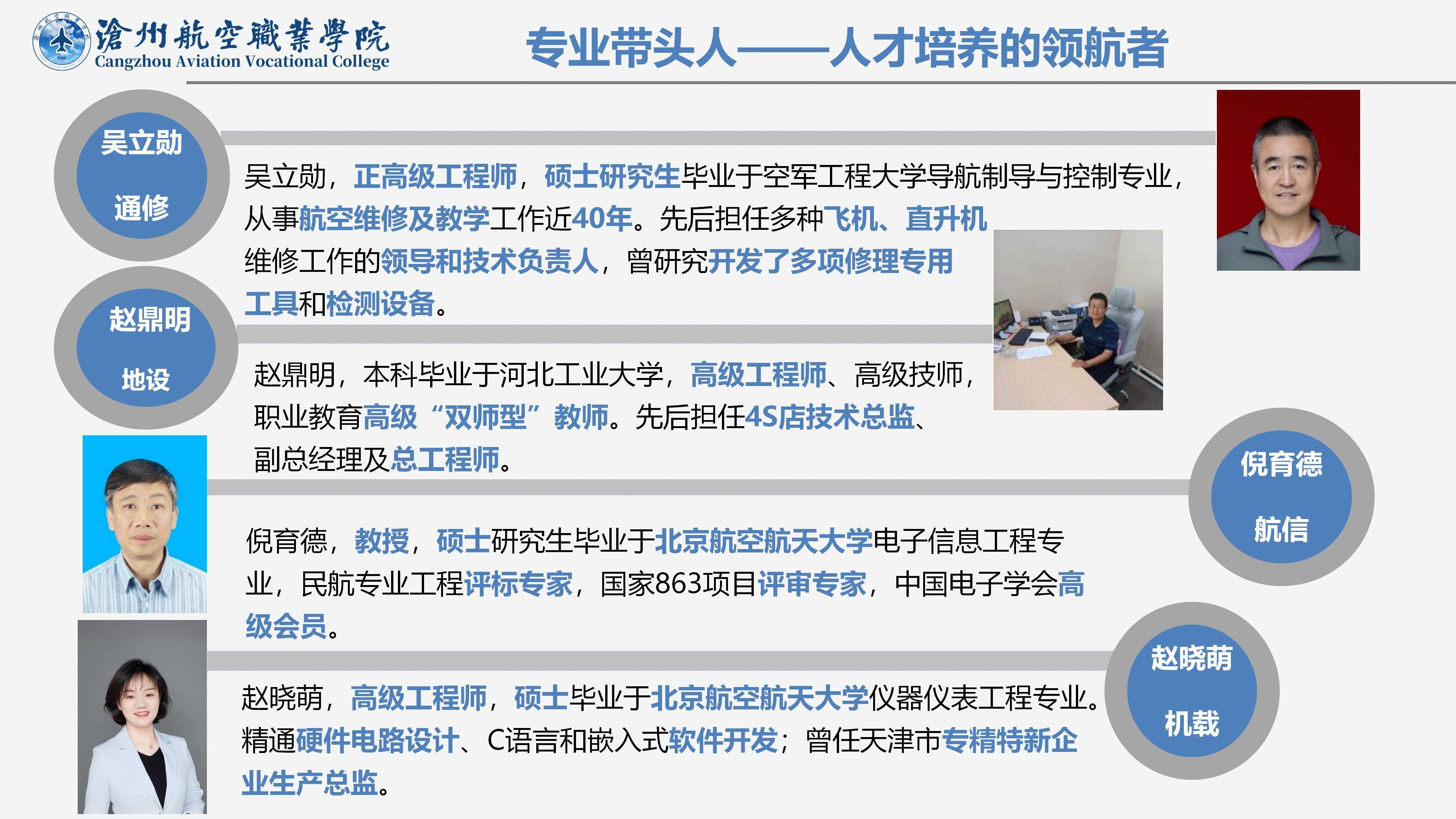 滄州航空職業學院
Cangzhou Aviation Vocational College

专业带头人——人才培养的领航者

吴立勋
通修

吴立勋，正高级工程师，硕士研究生毕业于空军工程大学导航制导与控制专业，从事航空维修及教学工作近40年。先后担任多种飞机、直升机维修工作的领导和技术负责人，曾研究开发了多项修理专用工具和检测设备。

赵鼎明
地设

赵鼎明，本科毕业于河北工业大学，高级工程师、高级技师，职业教育高级“双师型”教师。先后担任4S店技术总监、副总经理及总工程师。

倪育德
航信

倪育德，教授，硕士研究生毕业于北京航空航天大学电子信息工程专业，民航专业工程评标专家，国家863项目评审专家，中国电子学会高级会员。

赵晓萌
机载

赵晓萌，高级工程师，硕士毕业于北京航空航天大学仪器仪表工程专业。精通硬件电路设计、C语言和嵌入式软件开发；曾任天津市专精特新企业生产总监。